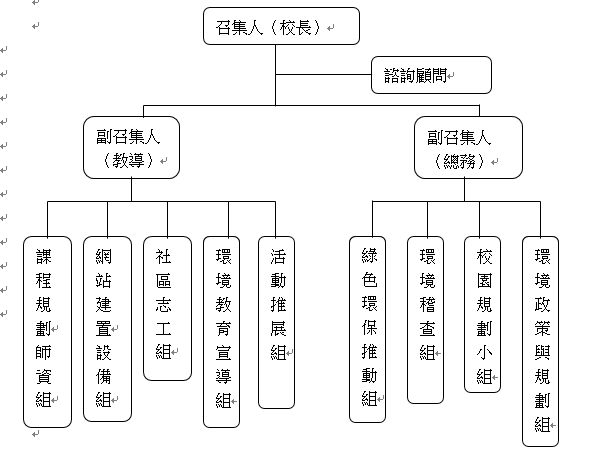 召集人（校長）

諮詢顧問

副召集人（教導）

副召集人（總務）

課程規劃師資組

網站建置設備組

社區志工組

環境教育宣導組

活動推展組

綠色環保推動組

環境稽查組

校園規劃小組

環境政策與規劃組